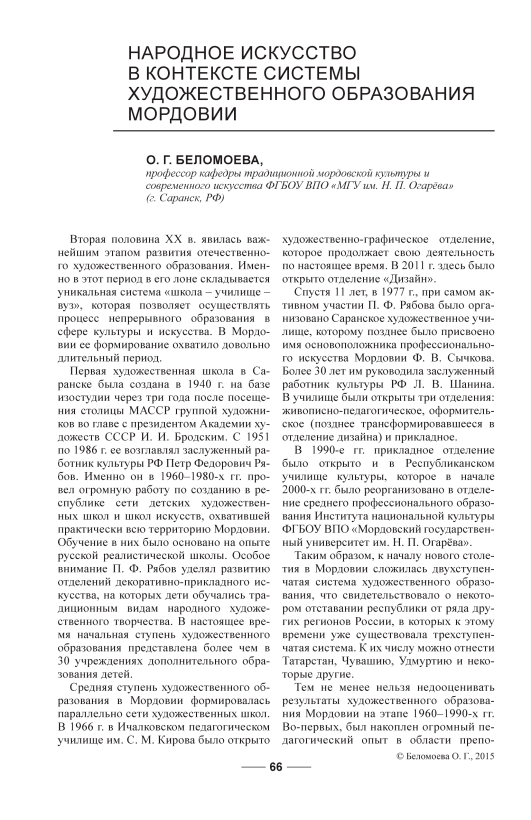 НАРОДНОЕ ИСКУССТВО В КОНТЕКСТЕ СИСТЕМЫ ХУДОЖЕСТВЕННОГО ОБРАЗОВАНИЯ МОРДОВИИ

О. Г. БЕЛОМОЕВА,
профессор кафедры традиционной мордовской культуры и современного искусства ФГБОУ ВПО «МГУ им. Н. П. Огарёва» (г. Саранск, РФ)

Вторая половина XX в. явилась важнейшим этапом развития отечественного художественного образования. Именно в этот период в его лоне складывается уникальная система «школа – училище – вуз», которая позволяет осуществлять процесс непрерывного образования в сфере культуры и искусства. В Мордовии ее формирование охватило довольно длительный период.

Первая художественная школа в Саранске была создана в 1940 г. на базе изостудии через три года после посещения столицы МАССР группой художников во главе с президентом Академии художеств СССР И. И. Бродским. С 1951 по 1986 г. ее возглавлял заслуженный работник культуры РФ Петр Федорович Рябов. Именно он в 1960–1980-х гг. провел огромную работу по созданию в республике сети детских художественных школ и школ искусств, охватившей практически всю территорию Мордовии. Обучение в них было основано на опыте русской реалистической школы. Особое внимание П. Ф. Рябов уделял развитию отделений декоративно-прикладного искусства, на которых дети обучались традиционным видам народного художественного творчества. В настоящее время начальная ступень художественного образования представлена более чем в 30 учреждениях дополнительного образования детей.

Средняя ступень художественного образования в Мордовии формировалась параллельно сети художественных школ. В 1966 г. в Ичалковском педагогическом училище им. С. М. Кирова было открыто художественно-графическое отделение, которое продолжает свою деятельность по настоящее время. В 2011 г. здесь было открыто отделение «Дизайн».

Спустя 11 лет, в 1977 г., при самом активном участии П. Ф. Рябова было организовано Саранское художественное училище, которому позднее было присвоено имя основоположника профессионального искусства Мордовии Ф. В. Сычкова. Более 30 лет им руководила заслуженный работник культуры РФ Л. В. Шанина. В училище были открыты три отделения: живописно-педагогическое, оформительское (позднее трансформировавшееся в отделение дизайна) и прикладное.

В 1990-е гг. прикладное отделение было открыто и в Республиканском училище культуры, которое в начале 2000-х гг. было реорганизовано в отделение среднего профессионального образования Института национальной культуры ФГБОУ ВПО «Мордовский государственный университет им. Н. П. Огарёва».

Таким образом, к началу нового столетия в Мордовии сложилась двухступенчатая система художественного образования, что свидетельствовало о некотором отставании республики от ряда других регионов России, в которых к этому времени уже существовала трехступенчатая система. К их числу можно отнести Татарстан, Чувашию, Удмуртию и некоторые другие.

Тем не менее нельзя недооценивать результаты художественного образования Мордовии на этапе 1960–1990-х гг. Во-первых, был накоплен огромный педагогический опыт в области препо-

© Беломоева О. Г., 2015

66